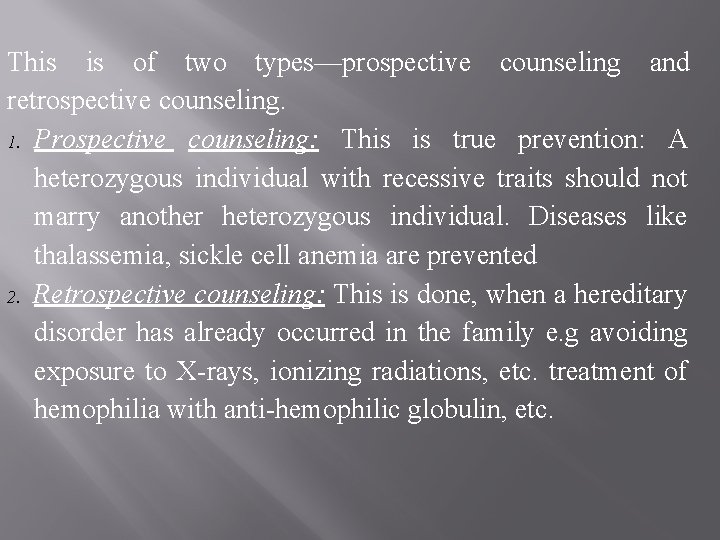 This is of two types—prospective counseling and retrospective counseling.

1. Prospective counseling: This is true prevention: A heterozygous individual with recessive traits should not marry another heterozygous individual. Diseases like thalassemia, sickle cell anemia are prevented

2. Retrospective counseling: This is done, when a hereditary disorder has already occurred in the family e.g avoiding exposure to X-rays, ionizing radiations, etc. treatment of hemophilia with anti-hemophilic globulin, etc.